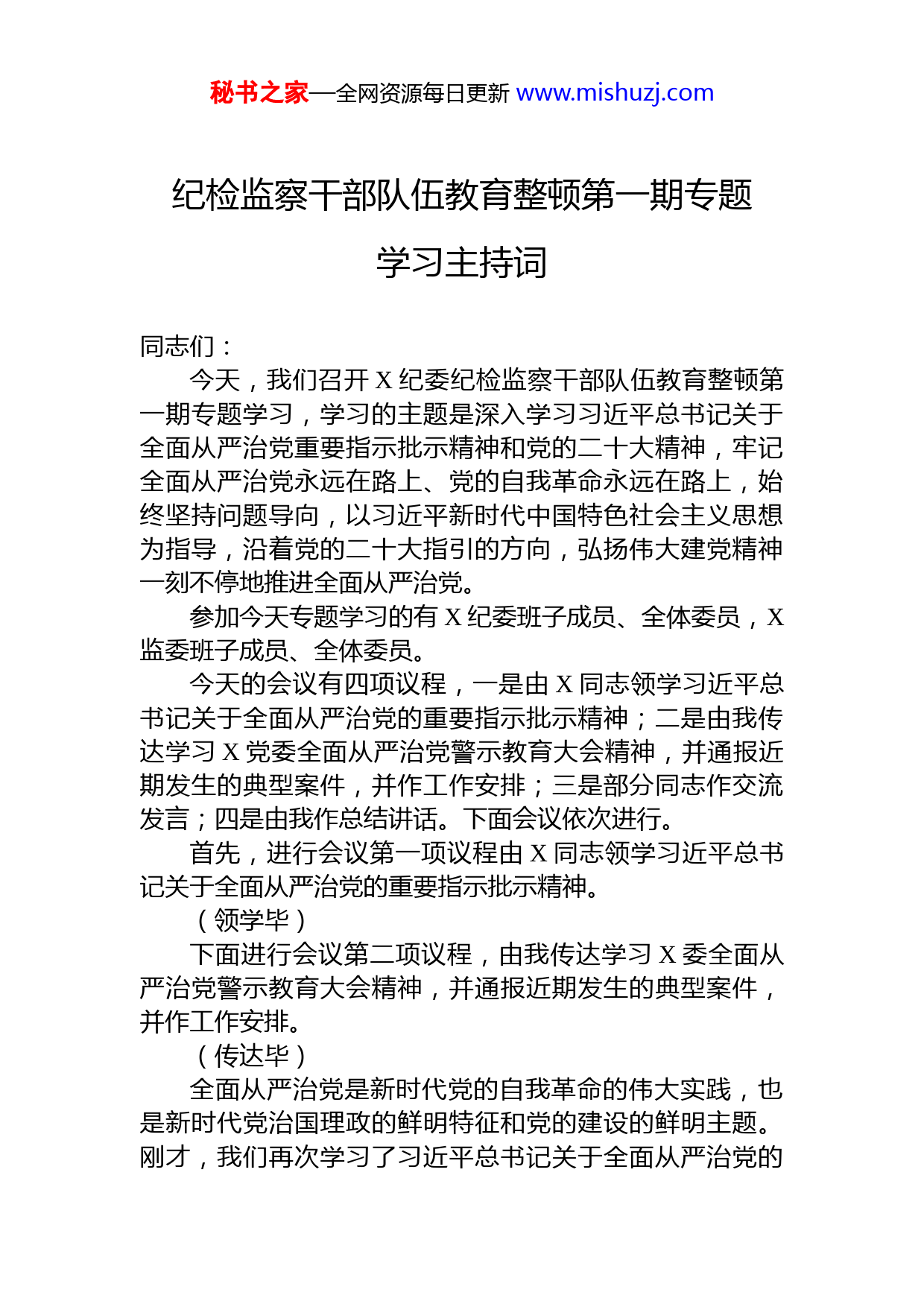 秘书之家—全网资源每日更新 www.mishuzj.com

纪检监察干部队伍教育整顿第一期专题学习主持词

同志们：

今天，我们召开 X 纪委纪检监察干部队伍教育整顿第一期专题学习，学习的主题是深入学习习近平总书记关于全面从严治党重要指示批示精神和党的二十大精神，牢记全面从严治党永远在路上、党的自我革命永远在路上，始终坚持问题导向，以习近平新时代中国特色社会主义思想为指导，沿着党的二十大指引的方向，弘扬伟大建党精神一刻不停地推进全面从严治党。

参加今天专题学习的有 X 纪委班子成员、全体委员，X 监委班子成员、全体委员。

今天的会议有四项议程，一是由 X 同志领学习近平总书记关于全面从严治党的重要指示批示精神；二是由我传达学习 X 党委全面从严治党警示教育大会精神，并通报近期发生的典型案件，并作工作安排；三是部分同志作交流发言；四是由我作总结讲话。下面会议依次进行。

首先，进行会议第一项议程由 X 同志领学习近平总书记关于全面从严治党的重要指示批示精神。

（领学毕）

下面进行会议第二项议程，由我传达学习 X 委全面从严治党警示教育大会精神，并通报近期发生的典型案件，并作工作安排。

（传达毕）

全面从严治党是新时代党的自我革命的伟大实践，也是新时代党治国理政的鲜明特征和党的建设的鲜明主题。刚才，我们再次学习了习近平总书记关于全面从严治党的